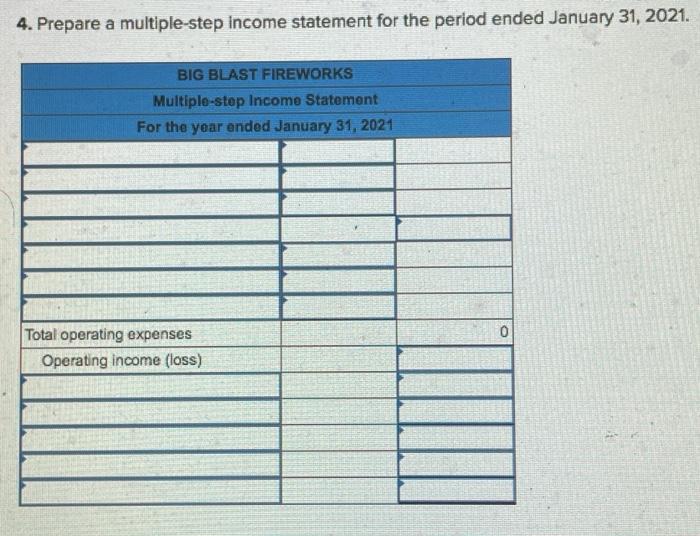 4. Prepare a multiple-step income statement for the period ended January 31, 2021.

| BIG BLAST FIREWORKS | | |
|---|---|---|
| Multiple-step Income Statement | | |
| For the year ended January 31, 2021 | | |
| | | |
| | | |
| | | |
| | | |
| | | |
| | | |
| | | |
| Total operating expenses | | 0 |
| Operating income (loss) | | |
| | | |
| | | |
| | | |
| | | |
| | | |